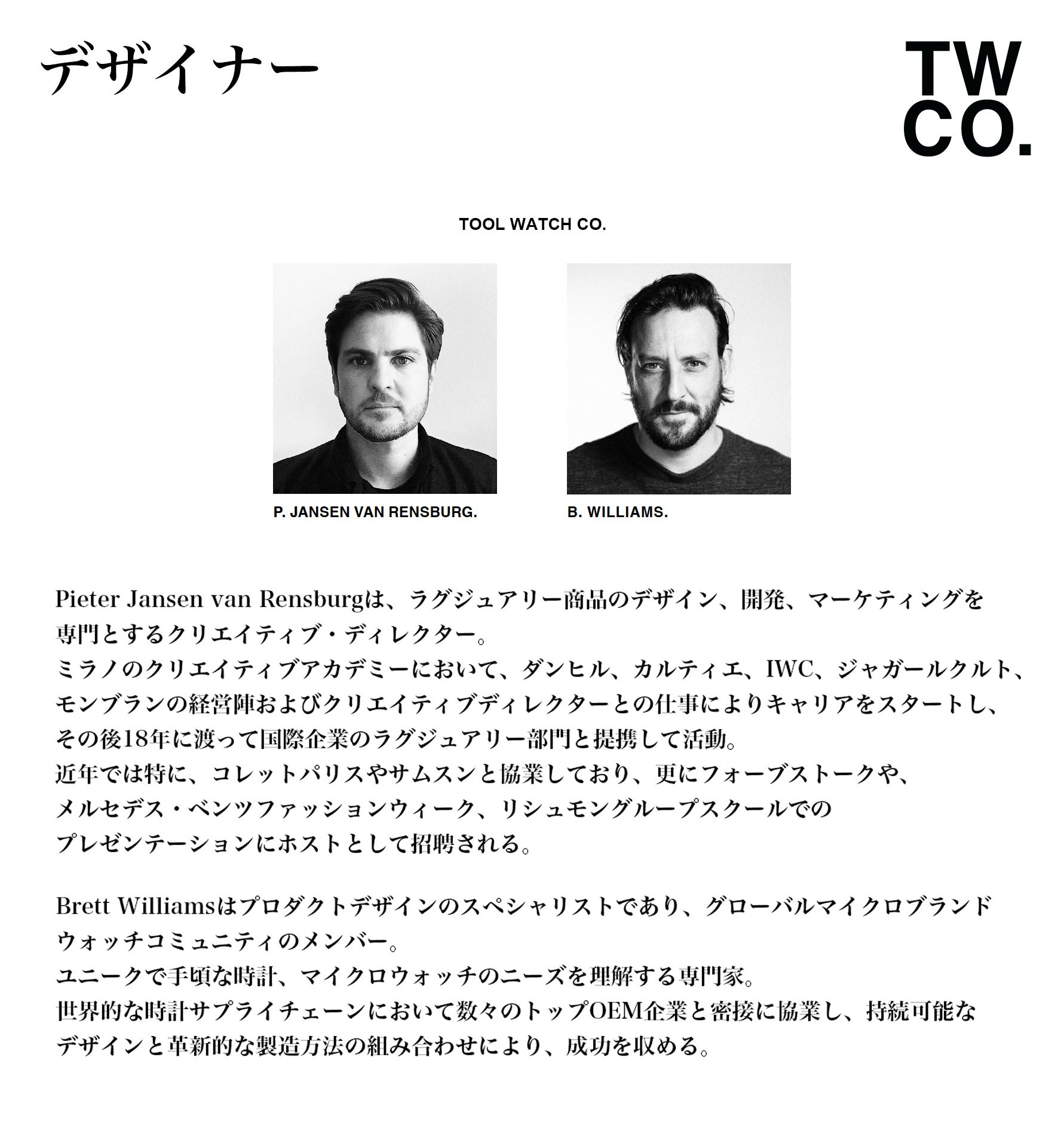 デザイナー

TW
CO.

TOOL WATCH CO.

P. JANSEN VAN RENSBURG.

B. WILLIAMS.

Pieter Jansen van Rensburgは、ラグジュアリー商品のデザイン、開発、マーケティングを専門とするクリエイティブ・ディレクター。
ミラノのクリエイティブアカデミーにおいて、ダンヒル、カルティエ、IWC、ジャガールクルト、モンブランの経営陣およびクリエイティブディレクターとの仕事によりキャリアをスタートし、その後18年に渡って国際企業のラグジュアリー部門と提携して活動。
近年では特に、コレットパリスやサムスンと協業しており、更にフォーブストークや、メルセデス・ベンツファッションウィーク、リシュモングループスクールでのプレゼンテーションにホストとして招聘される。

Brett Williamsはプロダクトデザインのスペシャリストであり、グローバルマイクロブランドウォッチコミュニティのメンバー。
ユニークで手頃な時計、マイクロウォッチのニーズを理解する専門家。
世界的な時計サプライチェーンにおいて数々のトップOEM企業と密接に協業し、持続可能なデザインと革新的な製造方法の組み合わせにより、成功を収める。